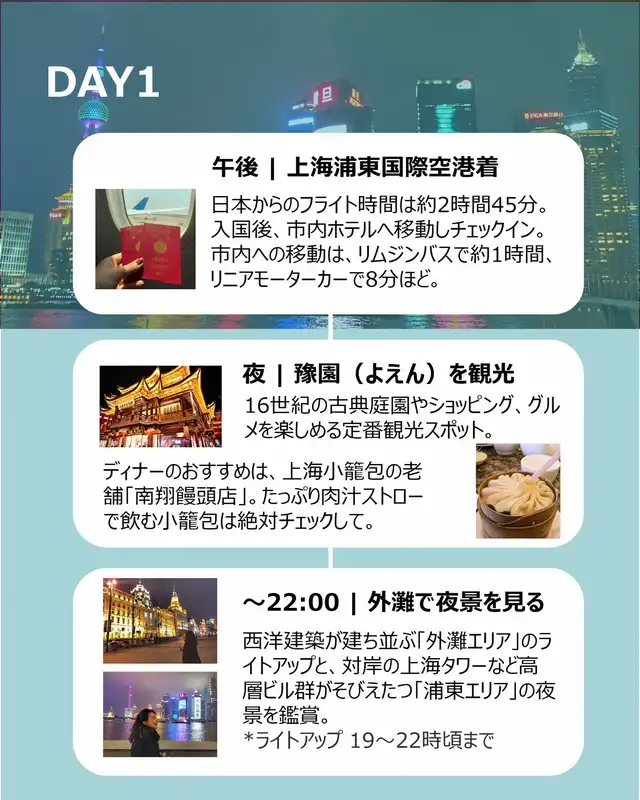 DAY1

午後 | 上海浦東国際空港着

日本からのフライト時間は約2時間45分。入国後、市内ホテルへ移動しチェックイン。市内への移動は、リムジンバスで約1時間、リニアモーターカーで8分ほど。

夜 | 豫園（よえん）を観光

16世紀の古典庭園やショッピング、グルメを楽しめる定番観光スポット。

ディナーのおすすめは、上海小籠包の老舗「南翔饅頭店」。たっぷり肉汁ストローで飲む小籠包は絶対チェックして。

～22:00 | 外灘で夜景を見る

西洋建築が建ち並ぶ「外灘エリア」のライトアップと、対岸の上海タワーなど高層ビル群がそびえたつ「浦東エリア」の夜景を鑑賞。
*ライトアップ 19～22時頃まで